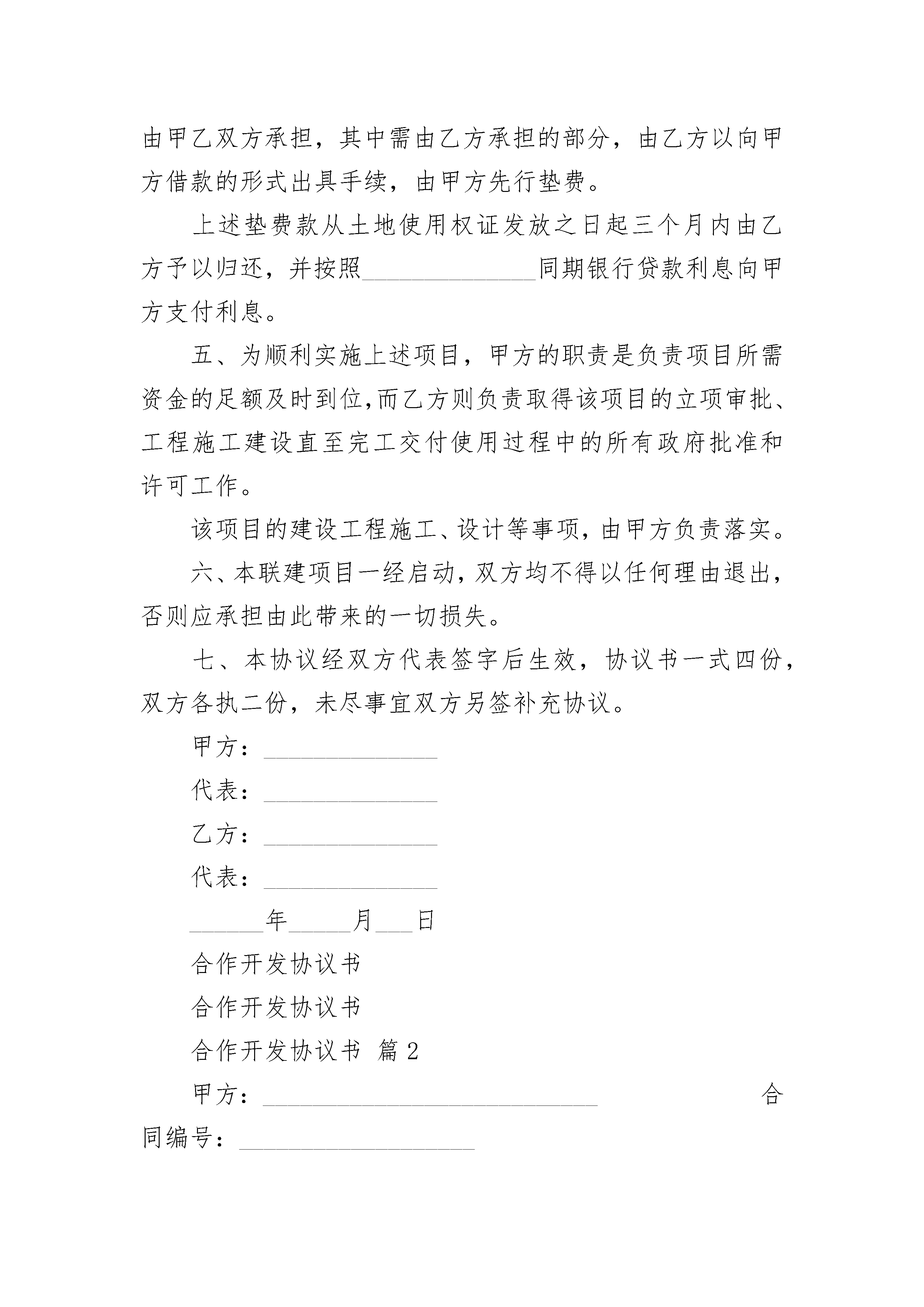 由甲乙双方承担，其中需由乙方承担的部分，由乙方以向甲方借款的形式出具手续，由甲方先行垫费。

上述垫费款从土地使用权证发放之日起三个月内由乙方予以归还，并按照______________同期银行贷款利息向甲方支付利息。

五、为顺利实施上述项目，甲方的职责是负责项目所需资金的足额及时到位,而乙方则负责取得该项目的立项审批、工程施工建设直至完工交付使用过程中的所有政府批准和许可工作。

该项目的建设工程施工、设计等事项，由甲方负责落实。

六、本联建项目一经启动，双方均不得以任何理由退出，否则应承担由此带来的一切损失。

七、本协议经双方代表签字后生效，协议书一式四份，双方各执二份，未尽事宜双方另签补充协议。

甲方：______________

代表：______________

乙方：______________

代表：______________

______年_____月___日

合作开发协议书

合作开发协议书

合作开发协议书 篇2

甲方：___________________________ 合同编号：___________________